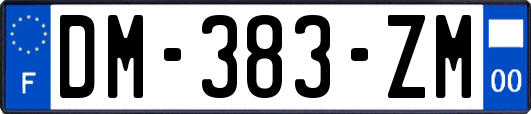 F

DM-383-ZM

00